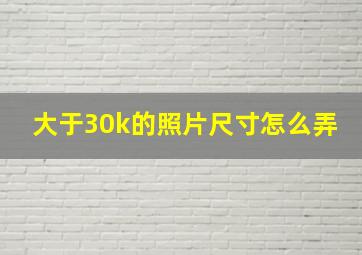 大于30k的照片尺寸怎么弄